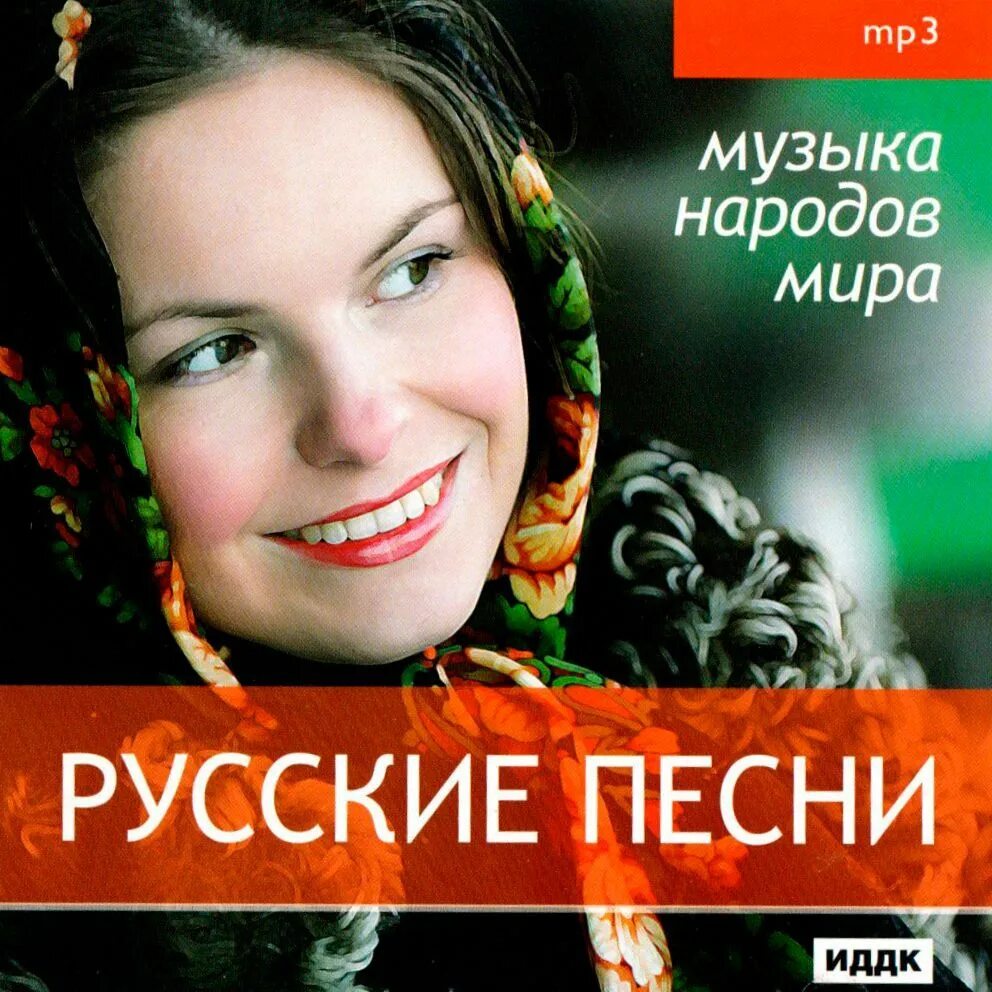 mp3

музыка народов мира

РУССКИЕ ПЕСНИ

ИДДК